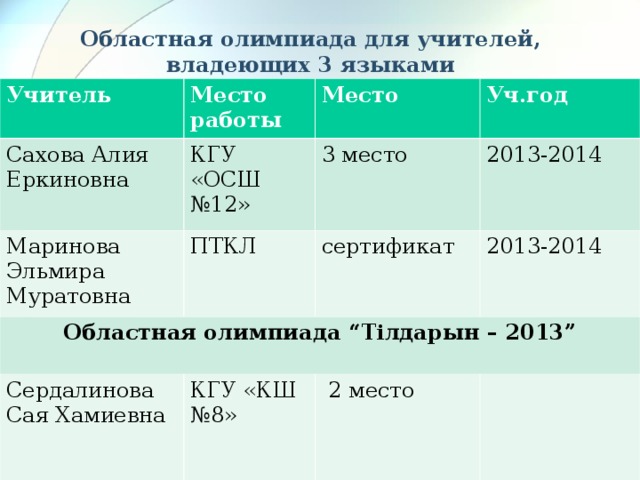 Областная олимпиада для учителей, владеющих 3 языками

| Учитель | Место работы | Место | Уч.год |
|---|---|---|---|
| Сахова Алия Еркиновна | КГУ «ОСШ №12» | 3 место | 2013-2014 |
| Маринова Эльмира Муратовна | ПТКЛ | сертификат | 2013-2014 |
| Областная олимпиада “Тілдарын – 2013” | | | |
| Сердалинова Сая Хамиевна | КГУ «КШ №8» | 2 место | |